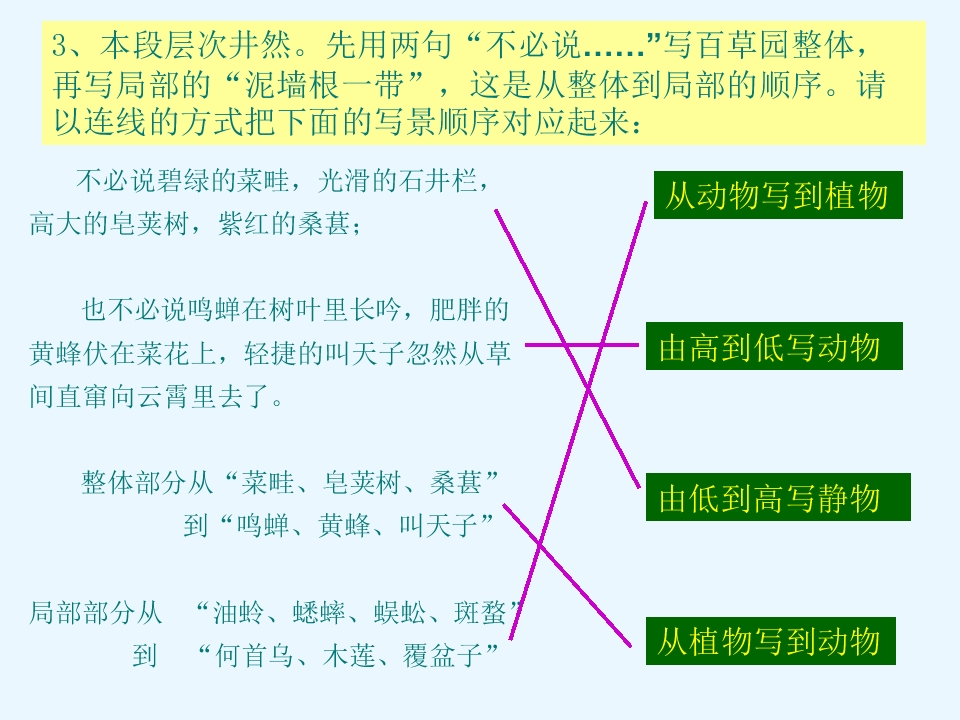 3、本段层次井然。先用两句“不必说……”写百草园整体，再写局部的“泥墙根一带”，这是从整体到局部的顺序。请以连线的方式把下面的写景顺序对应起来：

不必说碧绿的菜畦，光滑的石井栏，高大的皂荚树，紫红的桑葚；

也不必说鸣蝉在树叶里长吟，肥胖的黄蜂伏在菜花上，轻捷的叫天子忽然从草间直窜向云霄里去了。

整体部分从“菜畦、皂荚树、桑葚”
到“鸣蝉、黄蜂、叫天子”

局部部分从 “油蛉、蟋蟀、蜈蚣、斑蝥”
到 “何首乌、木莲、覆盆子”

从动物写到植物

由高到低写动物

由低到高写静物

从植物写到动物